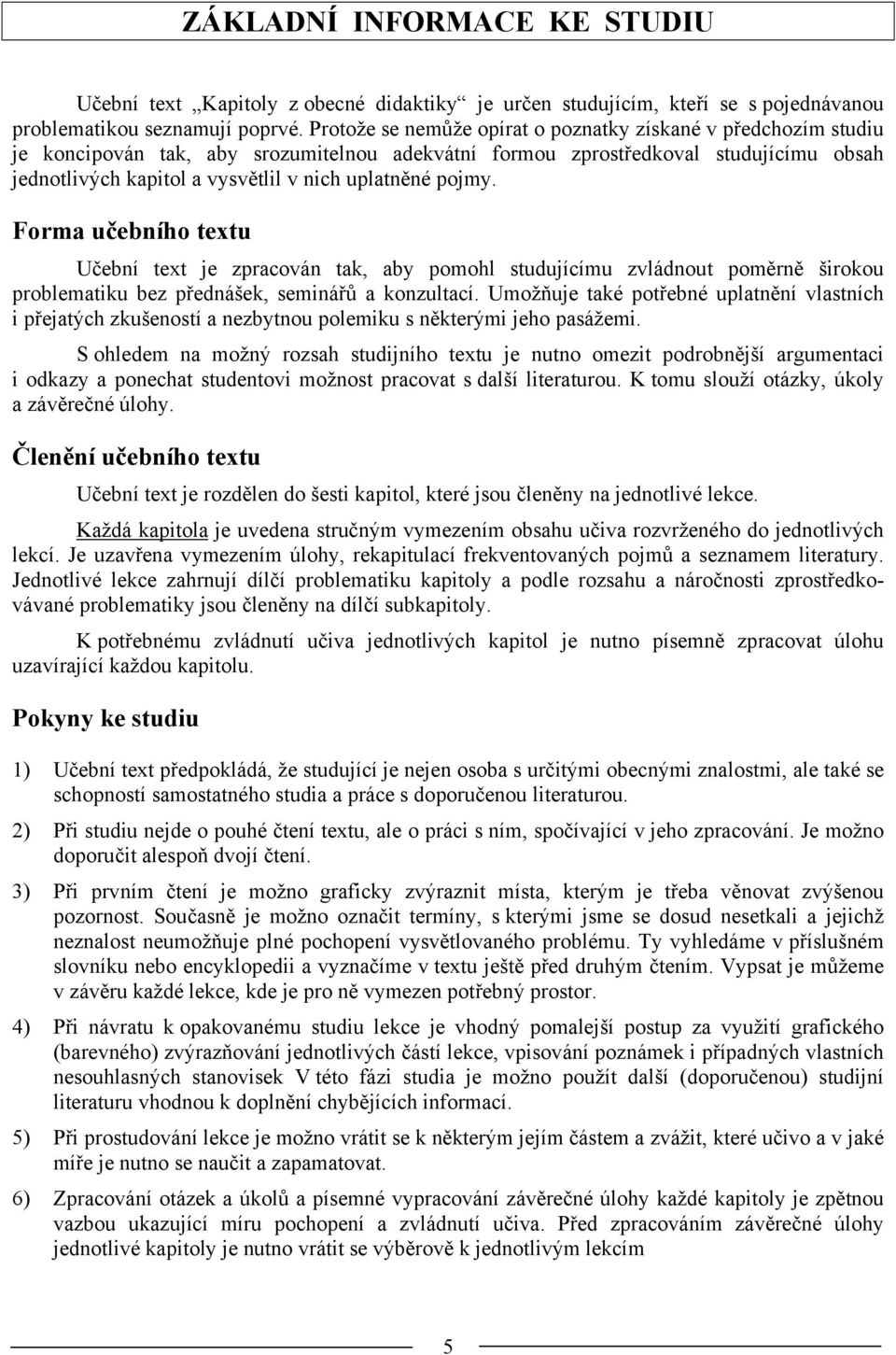 ZÁKLADNÍ INFORMACE KE STUDIU

Učební text „Kapitoly z obecné didaktiky“ je určen studujícím, kteří se s pojednávanou problematikou seznamují poprvé. Protože se nemůže opírat o poznatky získané v předchozím studiu je koncipován tak, aby srozumitelnou adekvátní formou zprostředkoval studujícímu obsah jednotlivých kapitol a vysvětlil v nich uplatněné pojmy.

Forma učebního textu

Učební text je zpracován tak, aby pomohl studujícímu zvládnout poměrně širokou problematiku bez přednášek, seminářů a konzultací. Umožňuje také potřebné uplatnění vlastních i přejatých zkušeností a nezbytnou polemiku s některými jeho pasážemi.

S ohledem na možný rozsah studijního textu je nutno omezit podrobnější argumentaci i odkazy a ponechat studentovi možnost pracovat s další literaturou. K tomu slouží otázky, úkoly a závěrečné úlohy.

Členění učebního textu

Učební text je rozdělen do šesti kapitol, které jsou členěny na jednotlivé lekce.

Každá kapitola je uvedena stručným vymezením obsahu učiva rozvrženého do jednotlivých lekcí. Je uzavřena vymezením úlohy, rekapitulací frekventovaných pojmů a seznamem literatury. Jednotlivé lekce zahrnují dílčí problematiku kapitoly a podle rozsahu a náročnosti zprostředkovávané problematiky jsou členěny na dílčí subkapitoly.

K potřebnému zvládnutí učiva jednotlivých kapitol je nutno písemně zpracovat úlohu uzavírající každou kapitolu.

Pokyny ke studiu

1) Učební text předpokládá, že studující je nejen osoba s určitými obecnými znalostmi, ale také se schopností samostatného studia a práce s doporučenou literaturou.

2) Při studiu nejde o pouhé čtení textu, ale o práci s ním, spočívající v jeho zpracování. Je možno doporučit alespoň dvojí čtení.

3) Při prvním čtení je možno graficky zvýraznit místa, kterým je třeba věnovat zvýšenou pozornost. Současně je možno označit termíny, s kterými jsme se dosud nesetkali a jejichž neznalost neumožňuje plné pochopení vysvětlovaného problému. Ty vyhledáme v příslušném slovníku nebo encyklopedii a vyznačíme v textu ještě před druhým čtením. Vypsat je můžeme v závěru každé lekce, kde je pro ně vymezen potřebný prostor.

4) Při návratu k opakovanému studiu lekce je vhodný pomalejší postup za využití grafického (barevného) zvýrazňování jednotlivých částí lekce, vpisování poznámek i případných vlastních nesouhlasných stanovisek V této fázi studia je možno použít další (doporučenou) studijní literaturu vhodnou k doplnění chybějících informací.

5) Při prostudování lekce je možno vrátit se k některým jejím částem a zvážit, které učivo a v jaké míře je nutno se naučit a zapamatovat.

6) Zpracování otázek a úkolů a písemné vypracování závěrečné úlohy každé kapitoly je zpětnou vazbou ukazující míru pochopení a zvládnutí učiva. Před zpracováním závěrečné úlohy jednotlivé kapitoly je nutno vrátit se výběrově k jednotlivým lekcím

5